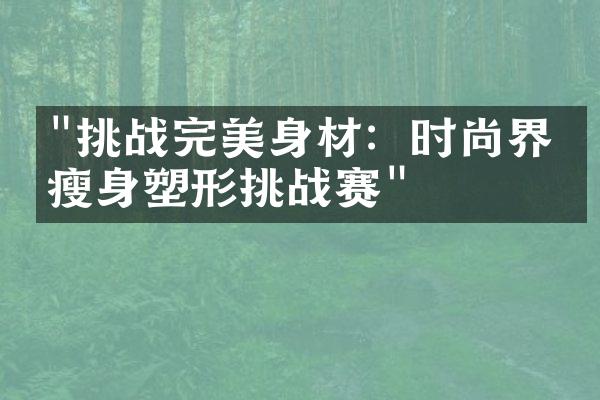 "挑战完美身材：时尚界瘦身塑形挑战赛"